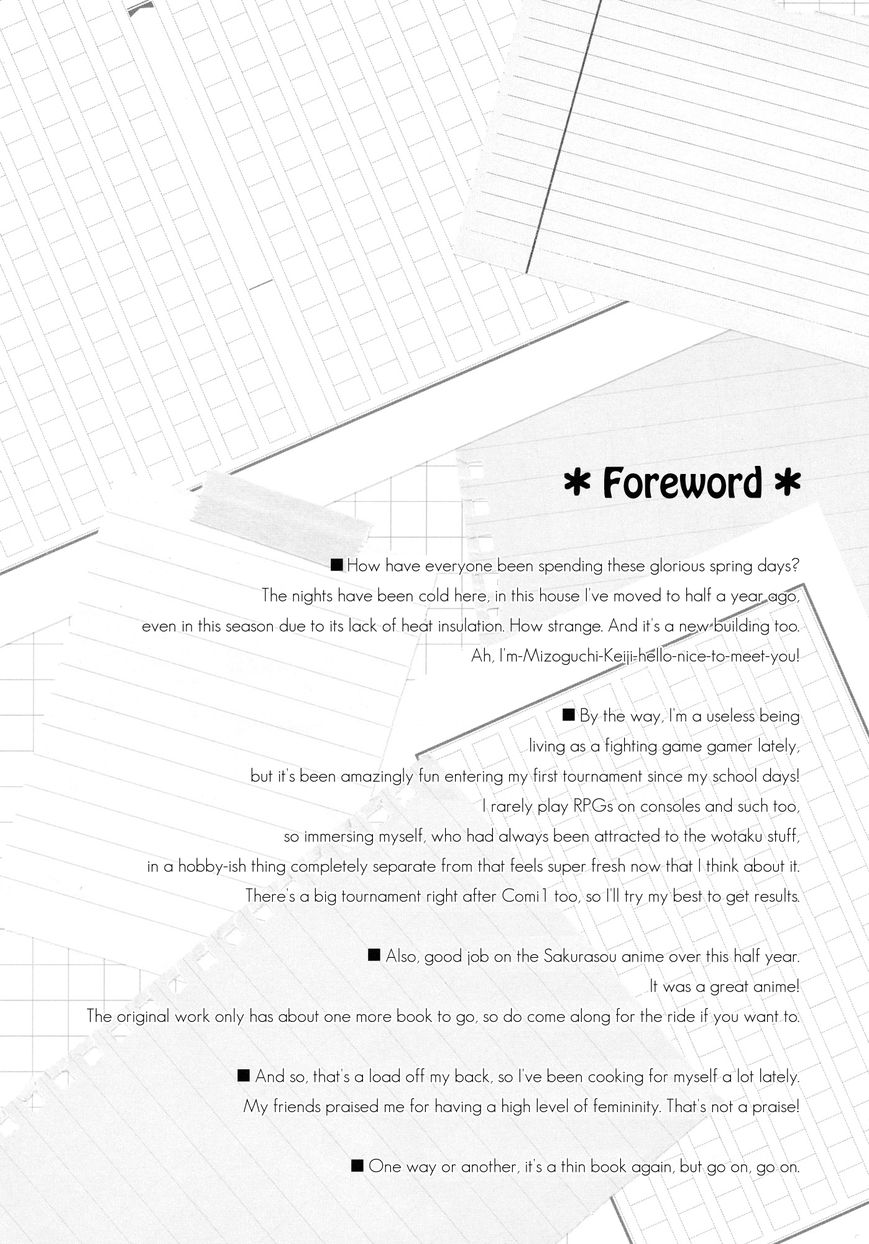 * Foreword *

■ How have everyone been spending these glorious spring days? The nights have been cold here, in this house I've moved to half a year ago, even in this season due to its lack of heat insulation. How strange. And it's a new building too. Ah, I'm-Mizoguchi-Keiji-hello-nice-to-meet-you!

■ By the way, I'm a useless being living as a fighting game gamer lately, but it's been amazingly fun entering my first tournament since my school days! I rarely play RPGs on consoles and such too, so immersing myself, who had always been attracted to the wotaku stuff, in a hobby-ish thing completely separate from that feels super fresh now that I think about it. There's a big tournament right after Comi1 too, so I'll try my best to get results.

■ Also, good job on the Sakurasou anime over this half year. It was a great anime! The original work only has about one more book to go, so do come along for the ride if you want to.

■ And so, that's a load off my back, so I've been cooking for myself a lot lately. My friends praised me for having a high level of femininity. That's not a praise!

■ One way or another, it's a thin book again, but go on, go on.